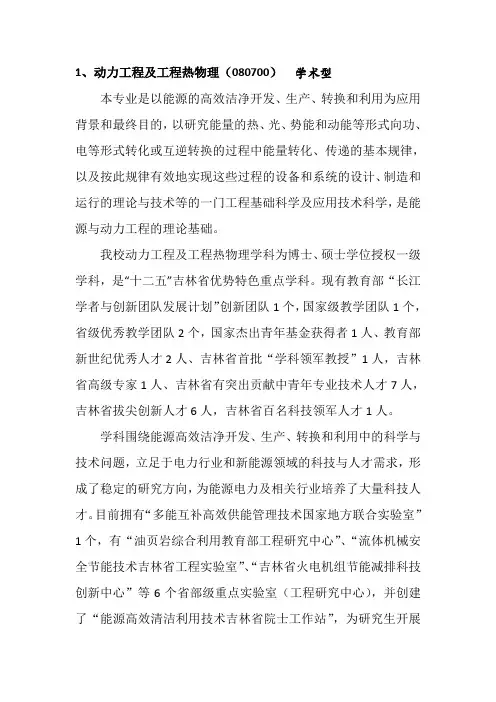 1、动力工程及工程热物理（080700）　学术型

本专业是以能源的高效洁净开发、生产、转换和利用为应用背景和最终目的，以研究能量的热、光、势能和动能等形式向功、电等形式转化或互逆转换的过程中能量转化、传递的基本规律，以及按此规律有效地实现这些过程的设备和系统的设计、制造和运行的理论与技术等的一门工程基础科学及应用技术科学，是能源与动力工程的理论基础。

我校动力工程及工程热物理学科为博士、硕士学位授权一级学科，是“十二五”吉林省优势特色重点学科。现有教育部“长江学者与创新团队发展计划”创新团队 1 个，国家级教学团队 1 个，省级优秀教学团队 2 个，国家杰出青年基金获得者 1 人、教育部新世纪优秀人才 2 人、吉林省首批“学科领军教授”1 人，吉林省高级专家 1 人、吉林省有突出贡献中青年专业技术人才 7 人，吉林省拔尖创新人才 6 人，吉林省百名科技领军人才 1 人。

学科围绕能源高效洁净开发、生产、转换和利用中的科学与技术问题，立足于电力行业和新能源领域的科技与人才需求，形成了稳定的研究方向，为能源电力及相关行业培养了大量科技人才。目前拥有“多能互补高效供能管理技术国家地方联合实验室”1 个，有“油页岩综合利用教育部工程研究中心”、“流体机械安全节能技术吉林省工程实验室”、“吉林省火电机组节能减排科技创新中心”等 6 个省部级重点实验室（工程研究中心），并创建了“能源高效清洁利用技术吉林省院士工作站”，为研究生开展